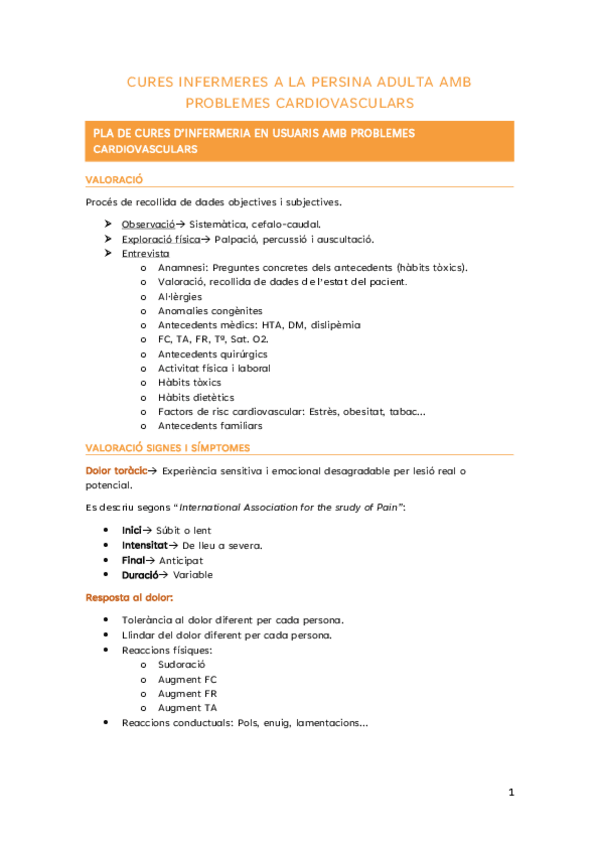 CURES INFERMERES A LA PERSINA ADULTA AMB PROBLEMES CARDIOVASCULARS

PLA DE CURES D'INFERMERIA EN USUARIS AMB PROBLEMES CARDIOVASCULARS

VALORACIÓ

Procés de recollida de dades objectives i subjectives.

➤ Observació→ Sistemàtica, cefalo-caudal.
➤ Exploració física→ Palpació, percussió i auscultació.
➤ Entrevista
  o Anamnesi: Preguntes concretes dels antecedents (hàbits tòxics).
  o Valoració, recollida de dades de l'estat del pacient.
  o Al·lèrgies
  o Anomalies congènites
  o Antecedents mèdics: HTA, DM, dislipèmia
  o FC, TA, FR, Tº, Sat. O2.
  o Antecedents quirúrgics
  o Activitat física i laboral
  o Hàbits tòxics
  o Hàbits dietètics
  o Factors de risc cardiovascular: Estrès, obesitat, tabac...
  o Antecedents familiars

VALORACIÓ SIGNES I SÍMPTOMES

Dolor toràcic→ Experiència sensitiva i emocional desagradable per lesió real o potencial.

Es descriu segons "International Association for the srudy of Pain":

• Inici→ Súbit o lent
• Intensitat→ De lleu a severa.
• Final→ Anticipat
• Duració→ Variable

Resposta al dolor:

• Tolerància al dolor diferent per cada persona.
• Llindar del dolor diferent per cada persona.
• Reaccions físiques:
  o Sudoració
  o Augment FC
  o Augment FR
  o Augment TA
• Reaccions conductuals: Pols, enuig, lamentacions...

1